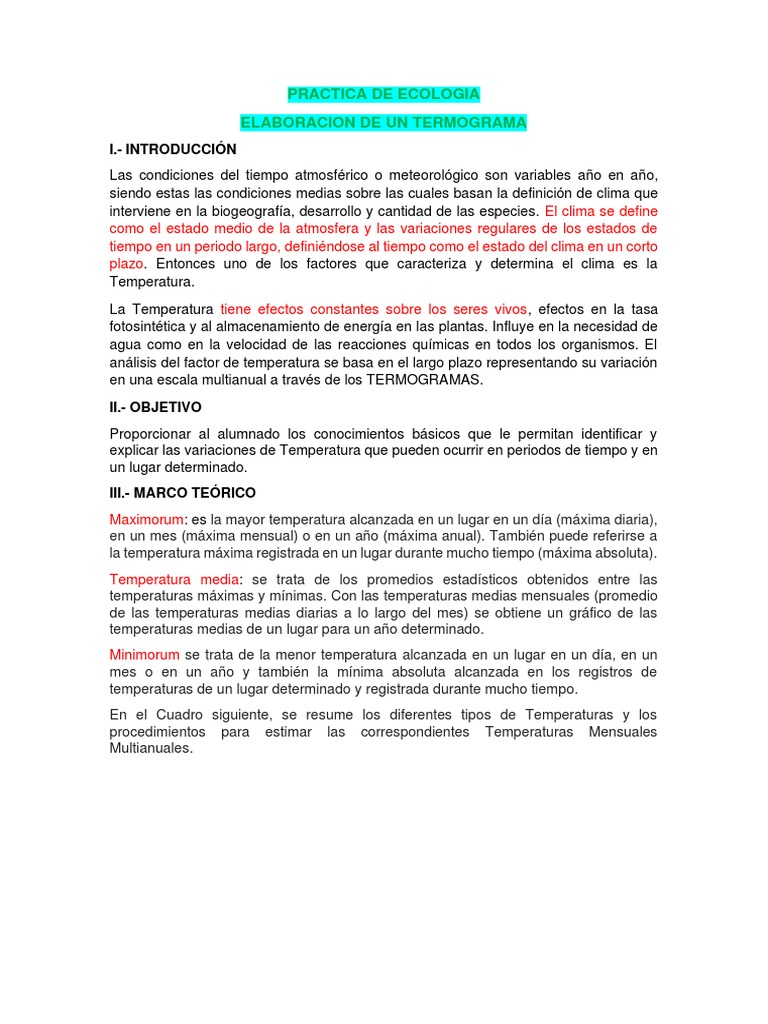 PRACTICA DE ECOLOGIA

ELABORACION DE UN TERMOGRAMA

I.- INTRODUCCIÓN

Las condiciones del tiempo atmosférico o meteorológico son variables año en año, siendo estas las condiciones medias sobre las cuales basan la definición de clima que interviene en la biogeografía, desarrollo y cantidad de las especies. El clima se define como el estado medio de la atmosfera y las variaciones regulares de los estados de tiempo en un periodo largo, definiéndose al tiempo como el estado del clima en un corto plazo. Entonces uno de los factores que caracteriza y determina el clima es la Temperatura.

La Temperatura tiene efectos constantes sobre los seres vivos, efectos en la tasa fotosintética y al almacenamiento de energía en las plantas. Influye en la necesidad de agua como en la velocidad de las reacciones químicas en todos los organismos. El análisis del factor de temperatura se basa en el largo plazo representando su variación en una escala multianual a través de los TERMOGRAMAS.

II.- OBJETIVO

Proporcionar al alumnado los conocimientos básicos que le permitan identificar y explicar las variaciones de Temperatura que pueden ocurrir en periodos de tiempo y en un lugar determinado.

III.- MARCO TEÓRICO

Maximorum: es la mayor temperatura alcanzada en un lugar en un día (máxima diaria), en un mes (máxima mensual) o en un año (máxima anual). También puede referirse a la temperatura máxima registrada en un lugar durante mucho tiempo (máxima absoluta).

Temperatura media: se trata de los promedios estadísticos obtenidos entre las temperaturas máximas y mínimas. Con las temperaturas medias mensuales (promedio de las temperaturas medias diarias a lo largo del mes) se obtiene un gráfico de las temperaturas medias de un lugar para un año determinado.

Minimorum se trata de la menor temperatura alcanzada en un lugar en un día, en un mes o en un año y también la mínima absoluta alcanzada en los registros de temperaturas de un lugar determinado y registrada durante mucho tiempo.

En el Cuadro siguiente, se resume los diferentes tipos de Temperaturas y los procedimientos para estimar las correspondientes Temperaturas Mensuales Multianuales.